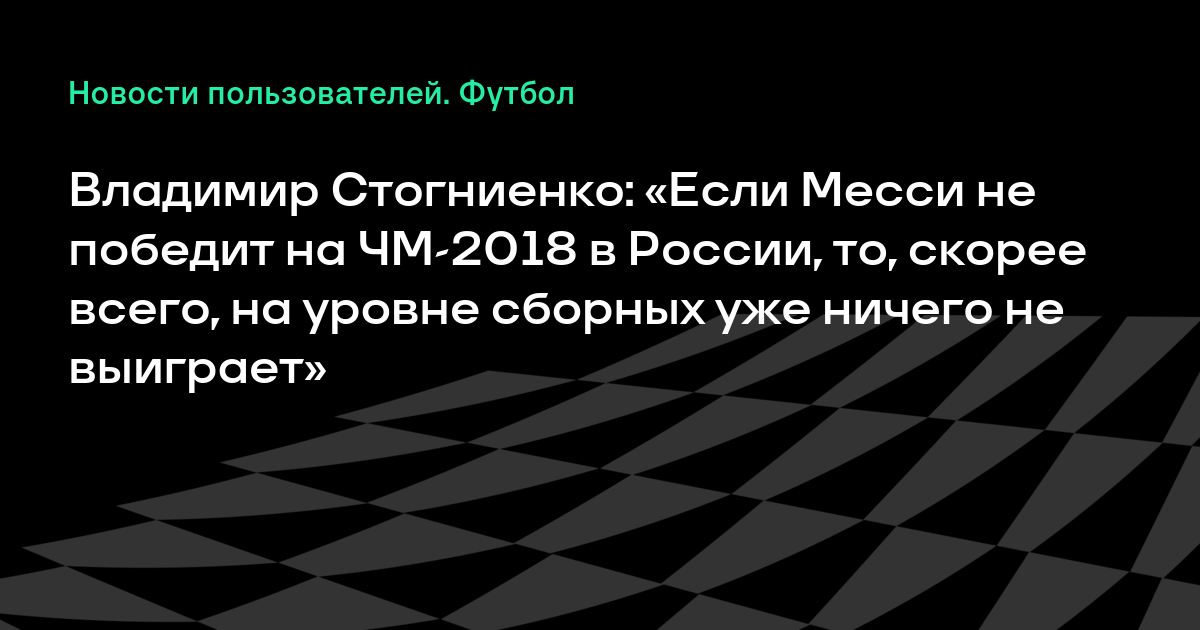 Новости пользователей. Футбол

Владимир Стогниенко: «Если Месси не победит на ЧМ-2018 в России, то, скорее всего, на уровне сборных уже ничего не выиграет»